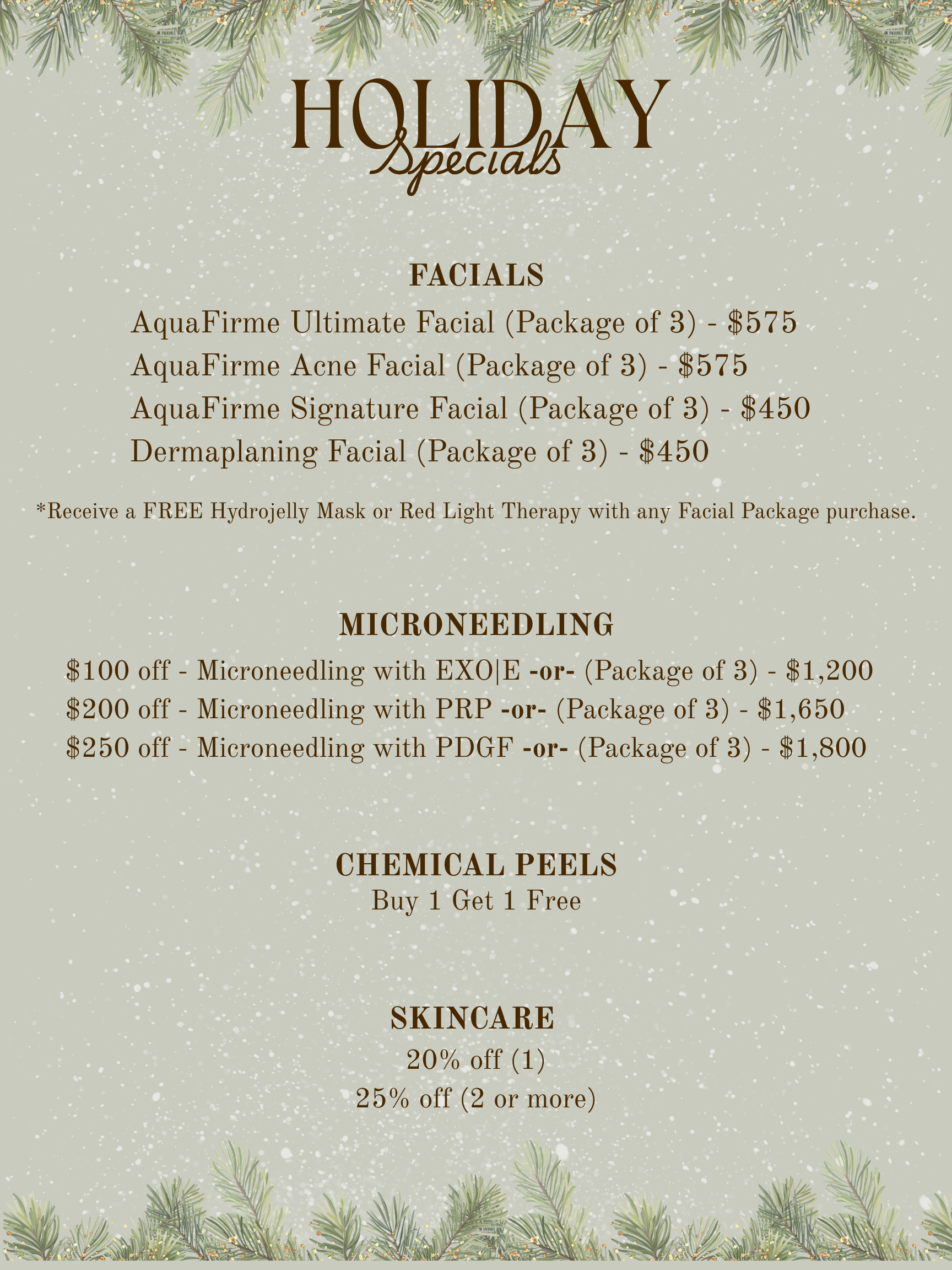 HOLIDAY
Specials

FACIALS

AquaFirme Ultimate Facial (Package of 3) - \$575
AquaFirme Acne Facial (Package of 3) - \$575
AquaFirme Signature Facial (Package of 3) - \$450
Dermaplaning Facial (Package of 3) - \$450

*Receive a FREE Hydrojelly Mask or Red Light Therapy with any Facial Package purchase.

MICRONEEDLING

\$100 off - Microneedling with EXO|E -or- (Package of 3) - \$1,200
\$200 off - Microneedling with PRP -or- (Package of 3) - \$1,650
\$250 off - Microneedling with PDGF -or- (Package of 3) - \$1,800

CHEMICAL PEELS
Buy 1 Get 1 Free

SKINCARE
20% off (1)
25% off (2 or more)